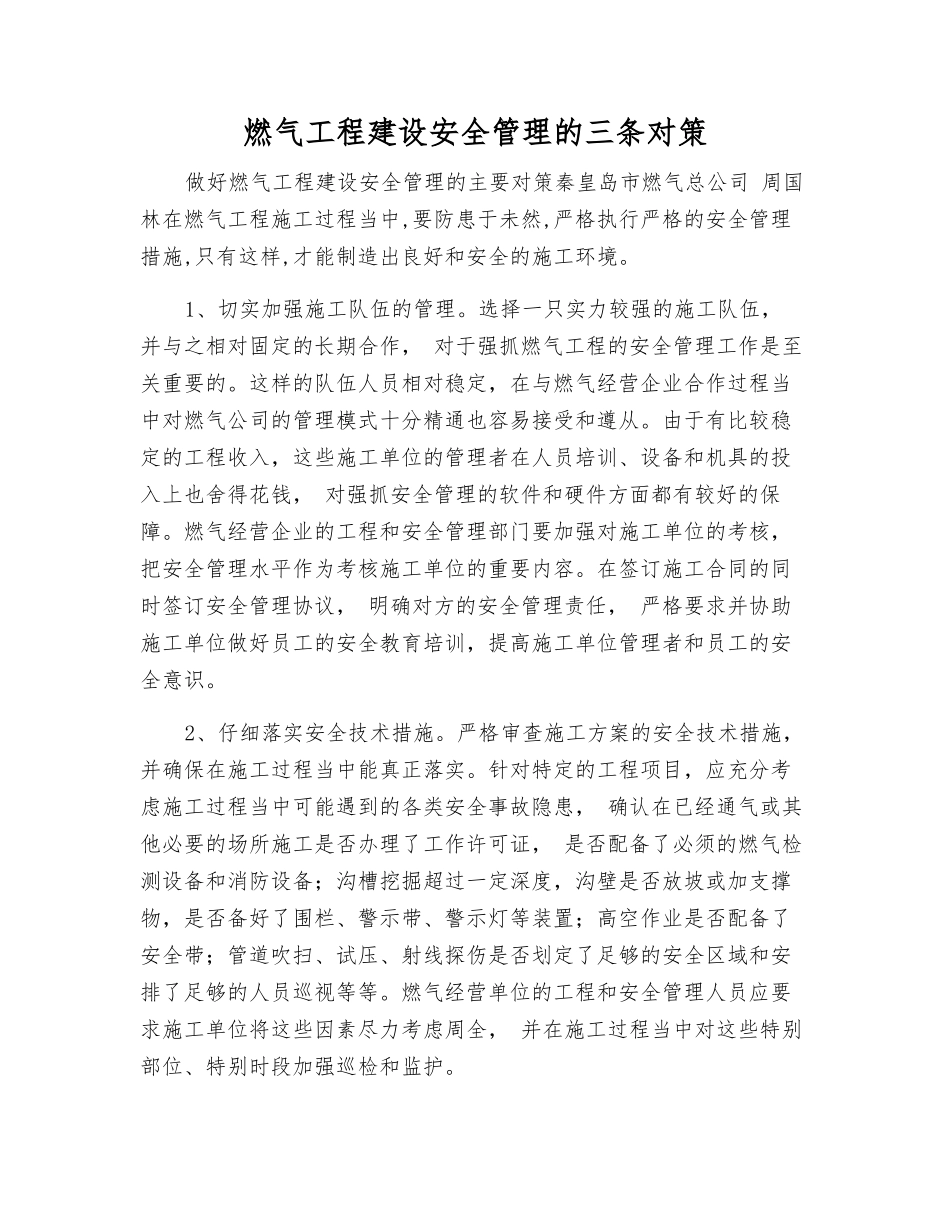 燃气工程建设安全管理的三条对策

做好燃气工程建设安全管理的主要对策秦皇岛市燃气总公司 周国林在燃气工程施工过程当中,要防患于未然,严格执行严格的安全管理措施,只有这样,才能制造出良好和安全的施工环境。

1、切实加强施工队伍的管理。选择一只实力较强的施工队伍，并与之相对固定的长期合作， 对于强抓燃气工程的安全管理工作是至关重要的。这样的队伍人员相对稳定，在与燃气经营企业合作过程当中对燃气公司的管理模式十分精通也容易接受和遵从。由于有比较稳定的工程收入，这些施工单位的管理者在人员培训、设备和机具的投入上也舍得花钱， 对强抓安全管理的软件和硬件方面都有较好的保障。燃气经营企业的工程和安全管理部门要加强对施工单位的考核，把安全管理水平作为考核施工单位的重要内容。在签订施工合同的同时签订安全管理协议， 明确对方的安全管理责任， 严格要求并协助施工单位做好员工的安全教育培训，提高施工单位管理者和员工的安全意识。

2、仔细落实安全技术措施。严格审查施工方案的安全技术措施，并确保在施工过程当中能真正落实。针对特定的工程项目，应充分考虑施工过程当中可能遇到的各类安全事故隐患， 确认在已经通气或其他必要的场所施工是否办理了工作许可证， 是否配备了必须的燃气检测设备和消防设备；沟槽挖掘超过一定深度，沟壁是否放坡或加支撑物，是否备好了围栏、警示带、警示灯等装置；高空作业是否配备了安全带；管道吹扫、试压、射线探伤是否划定了足够的安全区域和安排了足够的人员巡视等等。燃气经营单位的工程和安全管理人员应要求施工单位将这些因素尽力考虑周全， 并在施工过程当中对这些特别部位、特别时段加强巡检和监护。